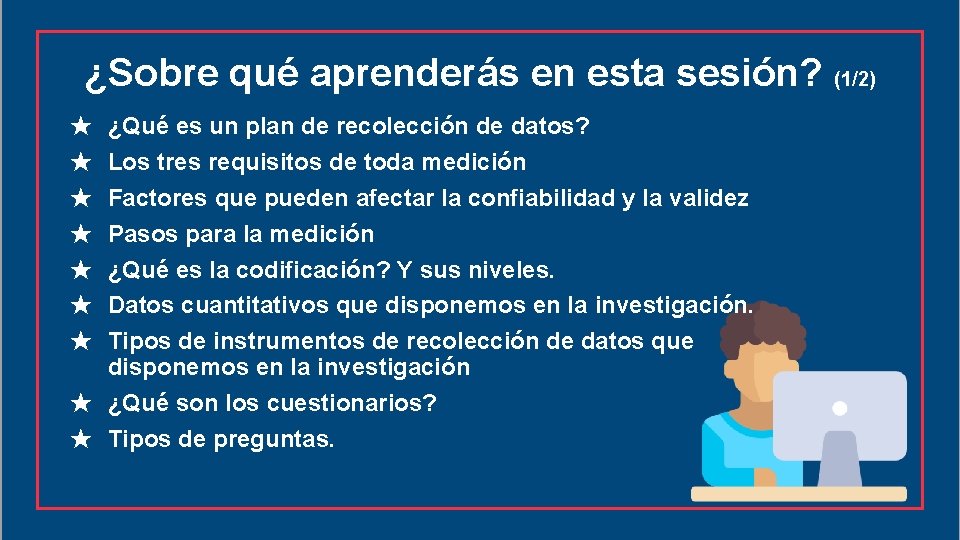 ¿Sobre qué aprenderás en esta sesión? (1/2)

★ ¿Qué es un plan de recolección de datos?
★ Los tres requisitos de toda medición
★ Factores que pueden afectar la confiabilidad y la validez
★ Pasos para la medición
★ ¿Qué es la codificación? Y sus niveles.
★ Datos cuantitativos que disponemos en la investigación.
★ Tipos de instrumentos de recolección de datos que disponemos en la investigación
★ ¿Qué son los cuestionarios?
★ Tipos de preguntas.